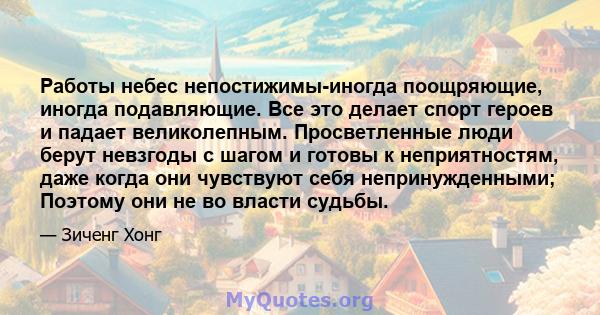 Работы небес непостижимы-иногда поощряющие, иногда подавляющие. Все это делает спорт героев и падает великолепным. Просветленные люди берут невзгоды с шагом и готовы к неприятностям, даже когда они чувствуют себя непринужденными; Поэтому они не во власти судьбы.

— Зиченг Хонг

MyQuotes.org